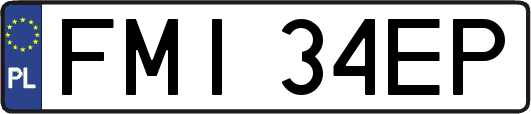 PL
FMI 34EP